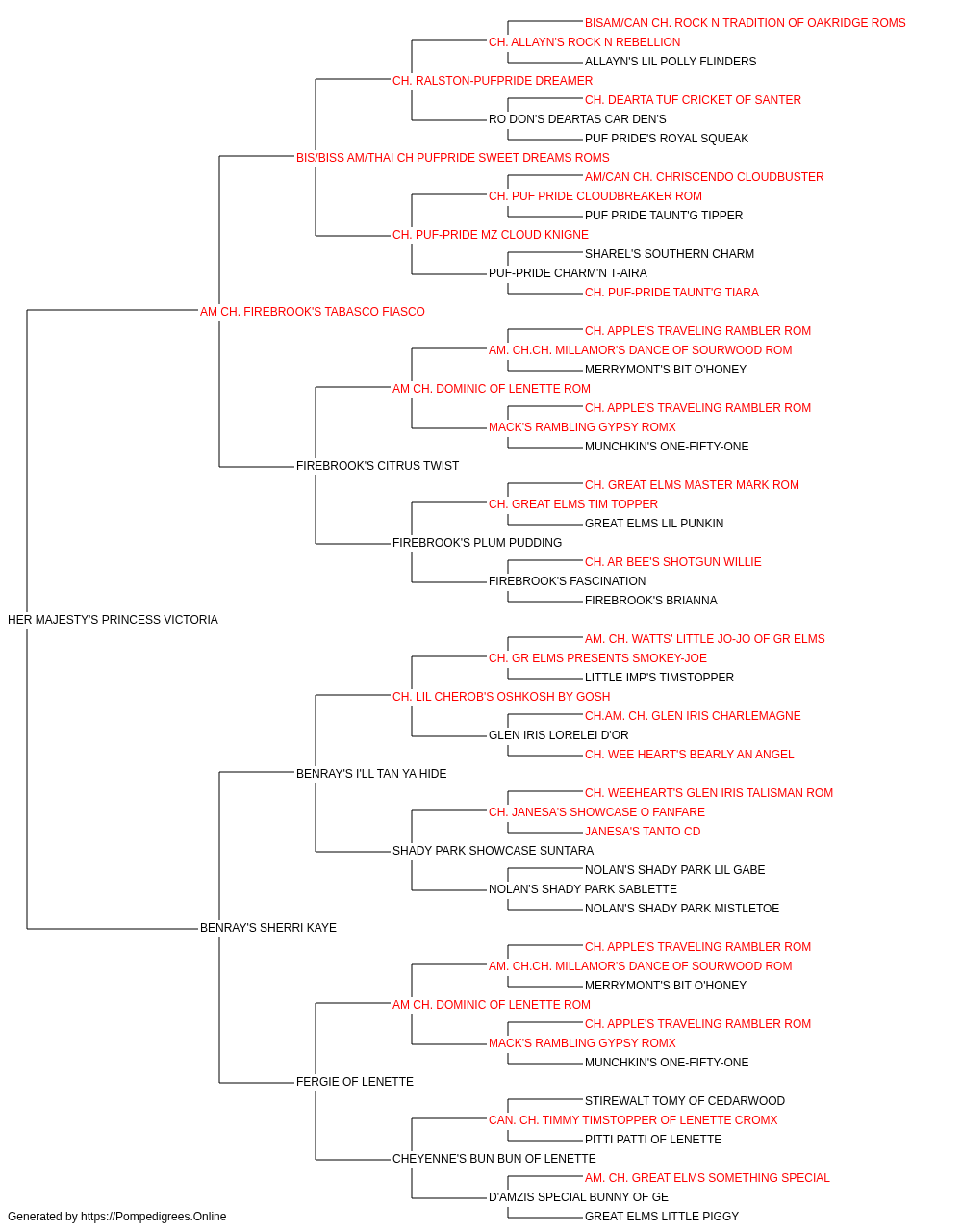 BISAM/CAN CH. ROCK N TRADITION OF OAKRIDGE ROMS
CH. ALLAYN'S ROCK N REBELLION
ALLAYN'S LIL POLLY FLINDERS
CH. RALSTON-PUFPRIDE DREAMER
CH. DEARTA TUF CRICKET OF SANTER
RO DON'S DEARTAS CAR DEN'S
PUF PRIDE'S ROYAL SQUEAK
BIS/BISS AM/THAI CH PUFPRIDE SWEET DREAMS ROMS
AM/CAN CH. CHRISCENDO CLOUDBUSTER
CH. PUF PRIDE CLOUDBREAKER ROM
PUF PRIDE TAUNT'G TIPPER
CH. PUF-PRIDE MZ CLOUD KNIGNE
SHAREL'S SOUTHERN CHARM
PUF-PRIDE CHARM'N T-AIRA
CH. PUF-PRIDE TAUNT'G TIARA
AM CH. FIREBROOK'S TABASCO FIASCO
CH. APPLE'S TRAVELING RAMBLER ROM
AM. CH.CH. MILLAMOR'S DANCE OF SOURWOOD ROM
MERRYMONT'S BIT O'HONEY
AM CH. DOMINIC OF LENETTE ROM
CH. APPLE'S TRAVELING RAMBLER ROM
MACK'S RAMBLING GYPSY ROMX
MUNCHKIN'S ONE-FIFTY-ONE
FIREBROOK'S CITRUS TWIST
CH. GREAT ELMS MASTER MARK ROM
CH. GREAT ELMS TIM TOPPER
GREAT ELMS LIL PUNKIN
FIREBROOK'S PLUM PUDDING
CH. AR BEE'S SHOTGUN WILLIE
FIREBROOK'S FASCINATION
FIREBROOK'S BRIANNA
HER MAJESTY'S PRINCESS VICTORIA
AM. CH. WATTS' LITTLE JO-JO OF GR ELMS
CH. GR ELMS PRESENTS SMOKEY-JOE
LITTLE IMP'S TIMSTOPPER
CH. LIL CHEROB'S OSHKOSH BY GOSH
CH.AM. CH. GLEN IRIS CHARLEMAGNE
GLEN IRIS LORELEI D'OR
CH. WEE HEART'S BEARLY AN ANGEL
BENRAY'S I'LL TAN YA HIDE
CH. WEEHEART'S GLEN IRIS TALISMAN ROM
CH. JANESA'S SHOWCASE O FANFARE
JANESA'S TANTO CD
SHADY PARK SHOWCASE SUNTARA
NOLAN'S SHADY PARK LIL GABE
NOLAN'S SHADY PARK SABLETTE
NOLAN'S SHADY PARK MISTLETOE
BENRAY'S SHERRI KAYE
CH. APPLE'S TRAVELING RAMBLER ROM
AM. CH.CH. MILLAMOR'S DANCE OF SOURWOOD ROM
MERRYMONT'S BIT O'HONEY
AM CH. DOMINIC OF LENETTE ROM
CH. APPLE'S TRAVELING RAMBLER ROM
MACK'S RAMBLING GYPSY ROMX
MUNCHKIN'S ONE-FIFTY-ONE
FERGIE OF LENETTE
STIREWALT TOMY OF CEDARWOOD
CAN. CH. TIMMY TIMSTOPPER OF LENETTE CROMX
PITTI PATTI OF LENETTE
CHEYENNE'S BUN BUN OF LENETTE
AM. CH. GREAT ELMS SOMETHING SPECIAL
D'AMZIS SPECIAL BUNNY OF GE
GREAT ELMS LITTLE PIGGY
Generated by https://Pompedigrees.Online